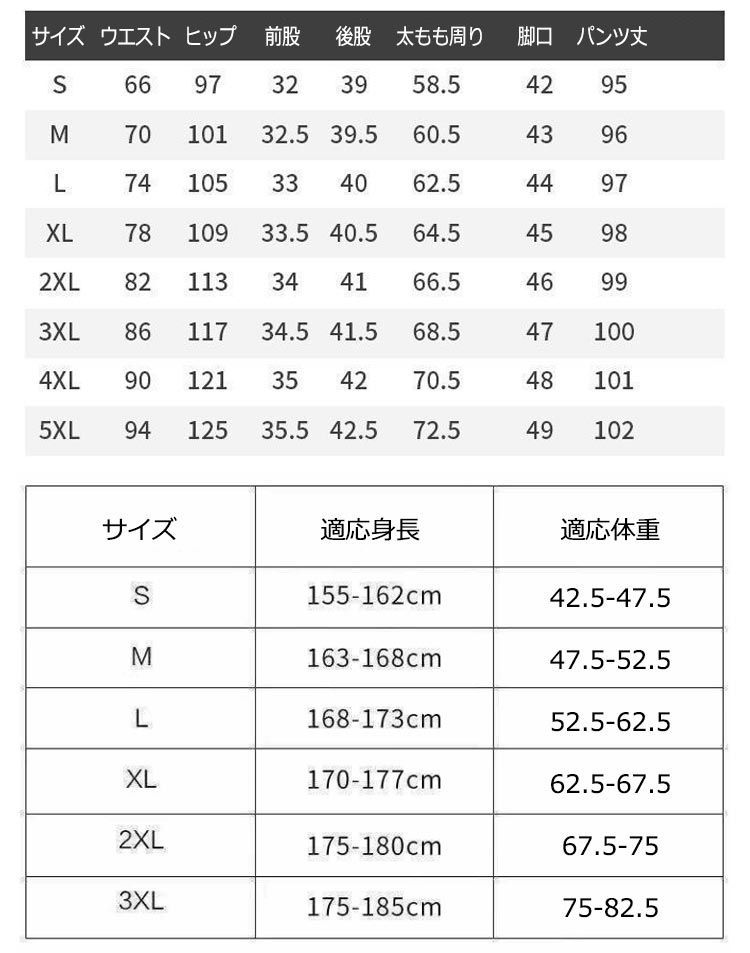 | サイズ | ウエスト | ヒップ | 前股 | 後股 | 太もも周り | 脚口 | パンツ丈 |
|---|---|---|---|---|---|---|---|
| S | 66 | 97 | 32 | 39 | 58.5 | 42 | 95 |
| M | 70 | 101 | 32.5 | 39.5 | 60.5 | 43 | 96 |
| L | 74 | 105 | 33 | 40 | 62.5 | 44 | 97 |
| XL | 78 | 109 | 33.5 | 40.5 | 64.5 | 45 | 98 |
| 2XL | 82 | 113 | 34 | 41 | 66.5 | 46 | 99 |
| 3XL | 86 | 117 | 34.5 | 41.5 | 68.5 | 47 | 100 |
| 4XL | 90 | 121 | 35 | 42 | 70.5 | 48 | 101 |
| 5XL | 94 | 125 | 35.5 | 42.5 | 72.5 | 49 | 102 |

| サイズ | 適応身長 | 適応体重 |
|---|---|---|
| S | 155-162cm | 42.5-47.5 |
| M | 163-168cm | 47.5-52.5 |
| L | 168-173cm | 52.5-62.5 |
| XL | 170-177cm | 62.5-67.5 |
| 2XL | 175-180cm | 67.5-75 |
| 3XL | 175-185cm | 75-82.5 |